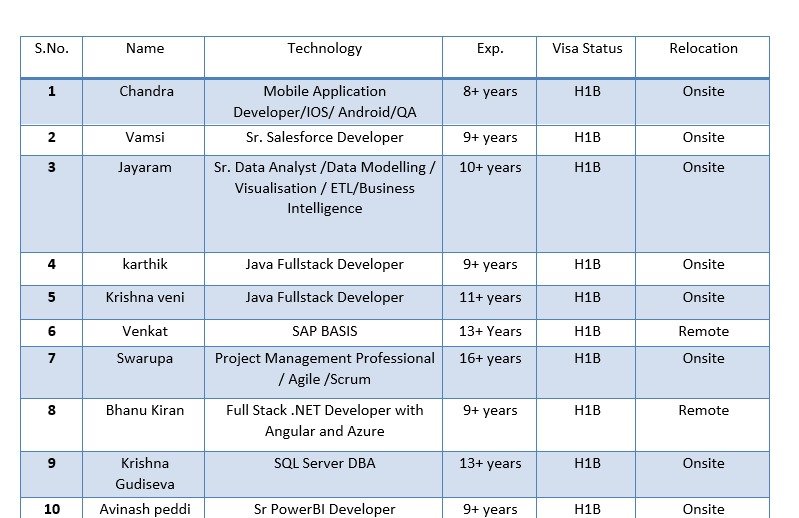 | S.No. | Name | Technology | Exp. | Visa Status | Relocation |
|---|---|---|---|---|---|
| 1 | Chandra | Mobile Application Developer/IOS/ Android/QA | 8+ years | H1B | Onsite |
| 2 | Vamsi | Sr. Salesforce Developer | 9+ years | H1B | Onsite |
| 3 | Jayaram | Sr. Data Analyst /Data Modelling / Visualisation / ETL/Business Intelligence | 10+ years | H1B | Onsite |
| 4 | karthik | Java Fullstack Developer | 9+ years | H1B | Onsite |
| 5 | Krishna veni | Java Fullstack Developer | 11+ years | H1B | Onsite |
| 6 | Venkat | SAP BASIS | 13+ Years | H1B | Remote |
| 7 | Swarupa | Project Management Professional / Agile /Scrum | 16+ years | H1B | Onsite |
| 8 | Bhanu Kiran | Full Stack .NET Developer with Angular and Azure | 9+ years | H1B | Remote |
| 9 | Krishna Gudiseva | SQL Server DBA | 13+ years | H1B | Onsite |
| 10 | Avinash peddi | Sr PowerBI Developer | 9+ years | H1B | Onsite |